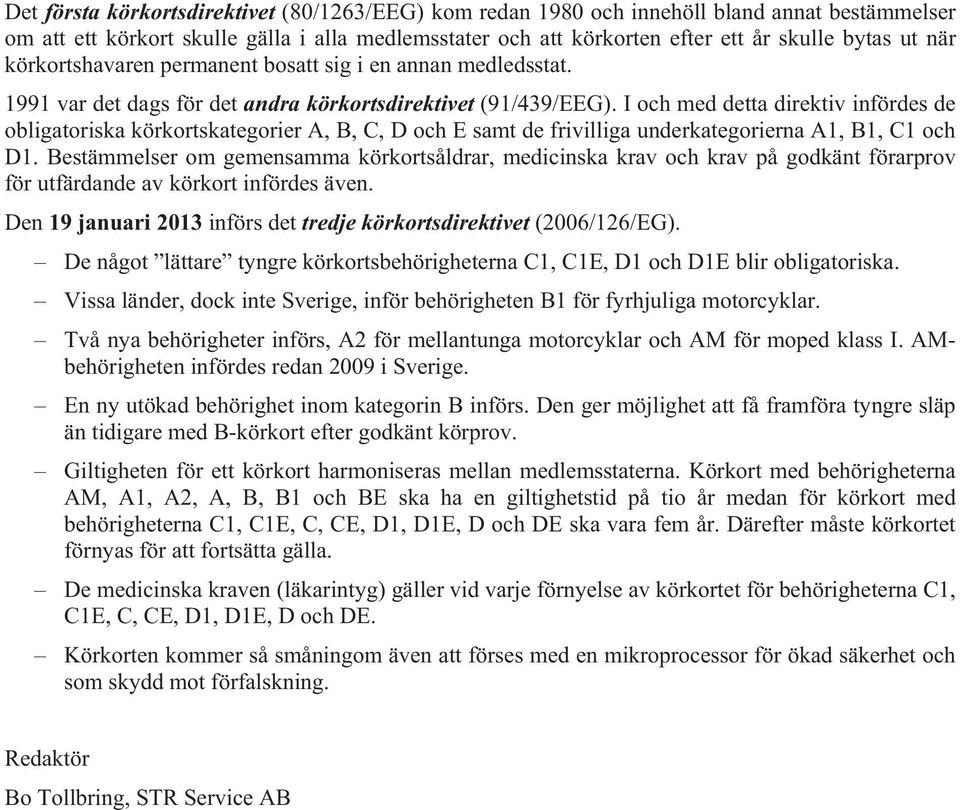 Det första körkortsdirektivet (80/1263/EEG) kom redan 1980 och innehöll bland annat bestämmelser om att ett körkort skulle gälla i alla medlemsstater och att körkorten efter ett år skulle bytas ut när körkortshavaren permanent bosatt sig i en annan medledsstat.

1991 var det dags för det andra körkortsdirektivet (91/439/EEG). I och med detta direktiv infördes de obligatoriska körkortskategorier A, B, C, D och E samt de frivilliga underkategorierna A1, B1, C1 och D1. Bestämmelser om gemensamma körkortsåldrar, medicinska krav och krav på godkänt förarprov för utfärdande av körkort infördes även.

Den 19 januari 2013 införs det tredje körkortsdirektivet (2006/126/EG).

– De något ”lättare” tyngre körkortsbehörigheterna C1, C1E, D1 och D1E blir obligatoriska.

– Vissa länder, dock inte Sverige, inför behörigheten B1 för fyrhjuliga motorcyklar.

– Två nya behörigheter införs, A2 för mellantunga motorcyklar och AM för moped klass I. AM-behörigheten infördes redan 2009 i Sverige.

– En ny utökad behörighet inom kategorin B införs. Den ger möjlighet att få framföra tyngre släp än tidigare med B-körkort efter godkänt körprov.

– Giltigheten för ett körkort harmoniseras mellan medlemsstaterna. Körkort med behörigheterna AM, A1, A2, A, B, B1 och BE ska ha en giltighetstid på tio år medan för körkort med behörigheterna C1, C1E, C, CE, D1, D1E, D och DE ska vara fem år. Därefter måste körkortet förnyas för att fortsätta gälla.

– De medicinska kraven (läkarintyg) gäller vid varje förnyelse av körkortet för behörigheterna C1, C1E, C, CE, D1, D1E, D och DE.

– Körkorten kommer så småningom även att förses med en mikroprocessor för ökad säkerhet och som skydd mot förfalskning.

Redaktör

Bo Tollbring, STR Service AB